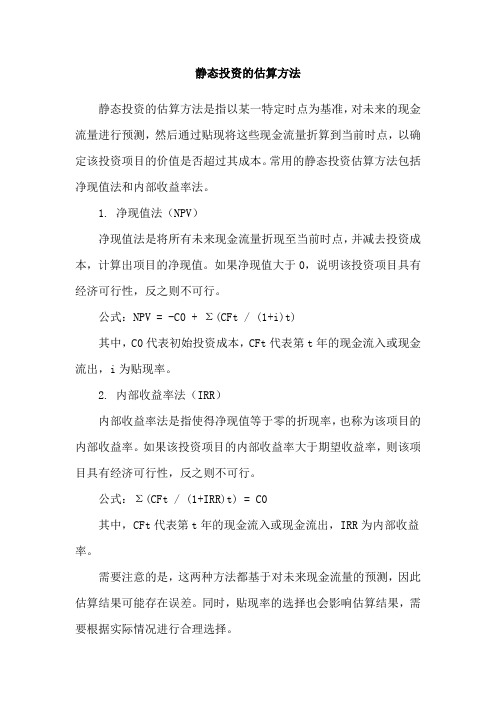 静态投资的估算方法

静态投资的估算方法是指以某一特定时点为基准，对未来的现金流量进行预测，然后通过贴现将这些现金流量折算到当前时点，以确定该投资项目的价值是否超过其成本。常用的静态投资估算方法包括净现值法和内部收益率法。

1. 净现值法（NPV）

净现值法是将所有未来现金流量折现至当前时点，并减去投资成本，计算出项目的净现值。如果净现值大于 0，说明该投资项目具有经济可行性，反之则不可行。

公式：NPV = -C0 + Σ(CFt / (1+i)t)

其中，C0 代表初始投资成本，CFt 代表第 t 年的现金流入或现金流出，i 为贴现率。

2. 内部收益率法（IRR）

内部收益率法是指使得净现值等于零的折现率，也称为该项目的内部收益率。如果该投资项目的内部收益率大于期望收益率，则该项目具有经济可行性，反之则不可行。

公式：Σ(CFt / (1+IRR)t) = C0

其中，CFt 代表第 t 年的现金流入或现金流出，IRR 为内部收益率。

需要注意的是，这两种方法都基于对未来现金流量的预测，因此估算结果可能存在误差。同时，贴现率的选择也会影响估算结果，需要根据实际情况进行合理选择。